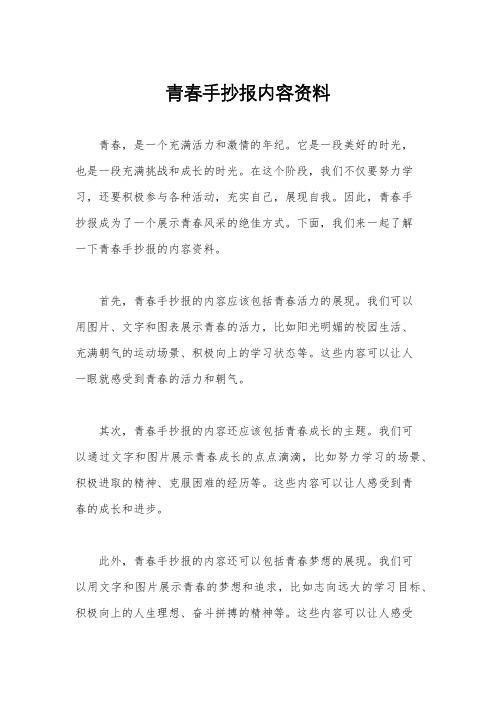 青春手抄报内容资料

青春，是一个充满活力和激情的年纪。它是一段美好的时光，也是一段充满挑战和成长的时光。在这个阶段，我们不仅要努力学习，还要积极参与各种活动，充实自己，展现自我。因此，青春手抄报成为了一个展示青春风采的绝佳方式。下面，我们来一起了解一下青春手抄报的内容资料。

首先，青春手抄报的内容应该包括青春活力的展现。我们可以用图片、文字和图表展示青春的活力，比如阳光明媚的校园生活、充满朝气的运动场景、积极向上的学习状态等。这些内容可以让人一眼就感受到青春的活力和朝气。

其次，青春手抄报的内容还应该包括青春成长的主题。我们可以通过文字和图片展示青春成长的点点滴滴，比如努力学习的场景、积极进取的精神、克服困难的经历等。这些内容可以让人感受到青春的成长和进步。

此外，青春手抄报的内容还可以包括青春梦想的展现。我们可以用文字和图片展示青春的梦想和追求，比如志向远大的学习目标、积极向上的人生理想、奋斗拼搏的精神等。这些内容可以让人感受